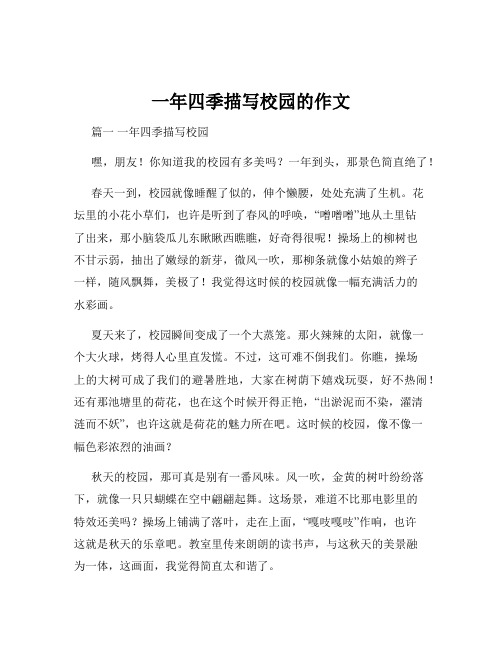 一年四季描写校园的作文

篇一 一年四季描写校园

嘿，朋友！你知道我的校园有多美吗？一年到头，那景色简直绝了！

春天一到，校园就像睡醒了似的，伸个懒腰，处处充满了生机。花坛里的小花小草们，也许是听到了春风的呼唤，“噌噌噌”地从土里钻了出来，那小脑袋瓜儿东瞅瞅西瞧瞧，好奇得很呢！操场上的柳树也不甘示弱，抽出了嫩绿的新芽，微风一吹，那柳条就像小姑娘的辫子一样，随风飘舞，美极了！我觉得这时候的校园就像一幅充满活力的水彩画。

夏天来了，校园瞬间变成了一个大蒸笼。那火辣辣的太阳，就像一个大火球，烤得人心里直发慌。不过，这可难不倒我们。你瞧，操场上的大树可成了我们的避暑胜地，大家在树荫下嬉戏玩耍，好不热闹！还有那池塘里的荷花，也在这个时候开得正艳，“出淤泥而不染，濯清涟而不妖”，也许这就是荷花的魅力所在吧。这时候的校园，像不像一幅色彩浓烈的油画？

秋天的校园，那可真是别有一番风味。风一吹，金黄的树叶纷纷落下，就像一只只蝴蝶在空中翩翩起舞。这场景，难道不比那电影里的特效还美吗？操场上铺满了落叶，走在上面，“嘎吱嘎吱”作响，也许这就是秋天的乐章吧。教室里传来朗朗的读书声，与这秋天的美景融为一体，这画面，我觉得简直太和谐了。